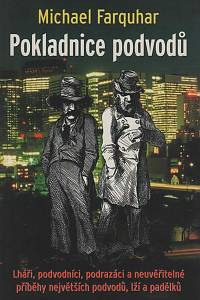 Michael Farquhar

Pokladnice podvodů

Lháři, podvodníci, podrazáci a neuvěřitelné příběhy největších podvodů, lží a padělků